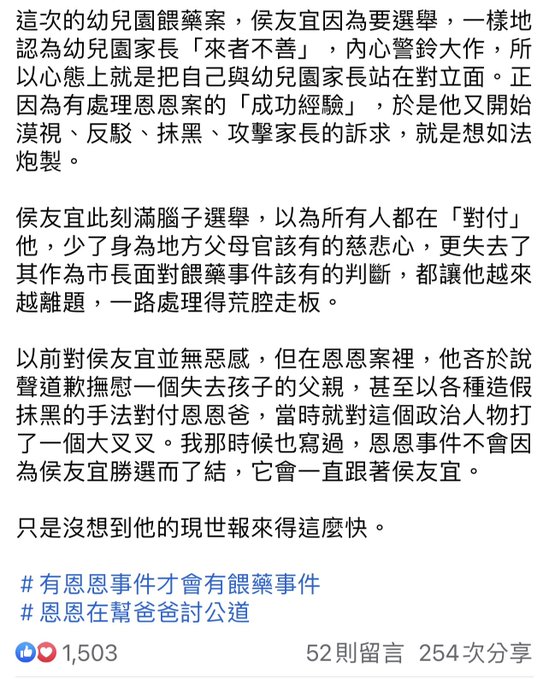 這次的幼兒園餵藥案，侯友宜因為要選舉，一樣地認為幼兒園家長「來者不善」，內心警鈴大作，所以心態上就是把自己與幼兒園家長站在對立面。正因為有處理恩恩案的「成功經驗」，於是他又開始漠視、反駁、抹黑、攻擊家長的訴求，就是想如法炮製。

侯友宜此刻滿腦子選舉，以為所有人都在「對付」他，少了身為地方父母官該有的慈悲心，更失去了其作為市長面對餵藥事件該有的判斷，都讓他越來越離題，一路處理得荒腔走板。

以前對侯友宜並無惡感，但在恩恩案裡，他吝於說聲道歉撫慰一個失去孩子的父親，甚至以各種造假抹黑的手法對付恩恩爸，當時就對這個政治人物打了一個大叉叉。我那時候也寫過，恩恩事件不會因為侯友宜勝選而了結，它會一直跟著侯友宜。

只是沒想到他的現世報來得這麼快。

＃有恩恩事件才會有餵藥事件
＃恩恩在幫爸爸討公道

1,503 52則留言 254次分享